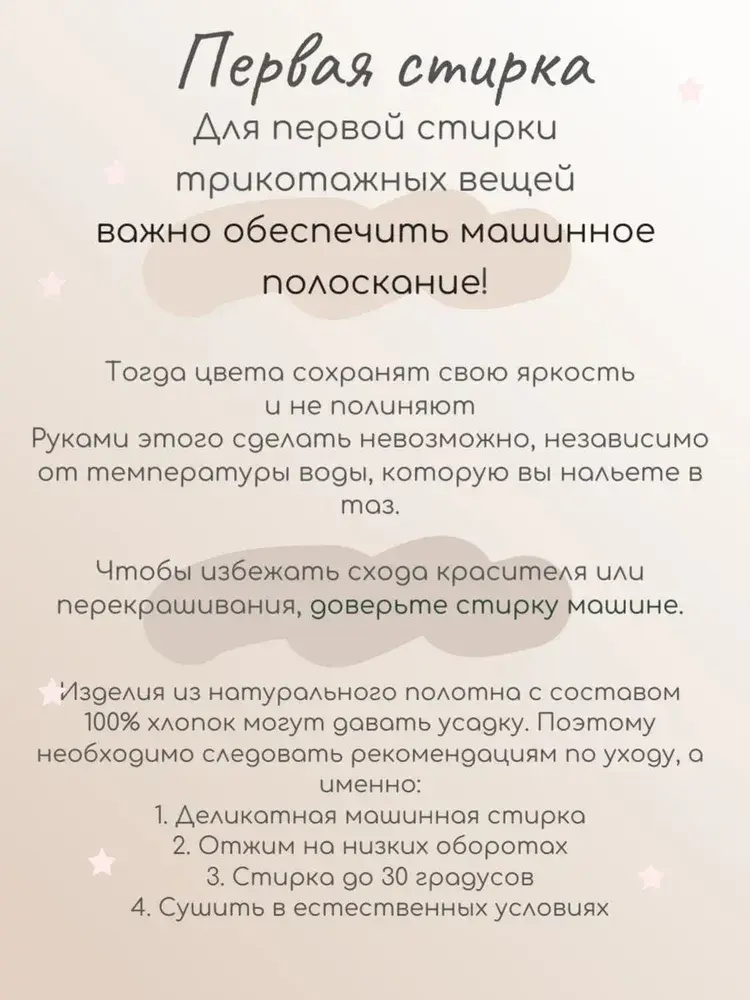 Первая стирка

Для первой стирки трикотажных вещей важно обеспечить машинное полоскание!

Тогда цвета сохранят свою яркость и не полиняют
Руками этого сделать невозможно, независимо от температуры воды, которую вы нальете в таз.

Чтобы избежать схода красителя или перекрашивания, доверьте стирку машине.

Изделия из натурального полотна с составом 100% хлопок могут давать усадку. Поэтому необходимо следовать рекомендациям по уходу, а именно:
1. Деликатная машинная стирка
2. Отжим на низких оборотах
3. Стирка до 30 градусов
4. Сушить в естественных условиях